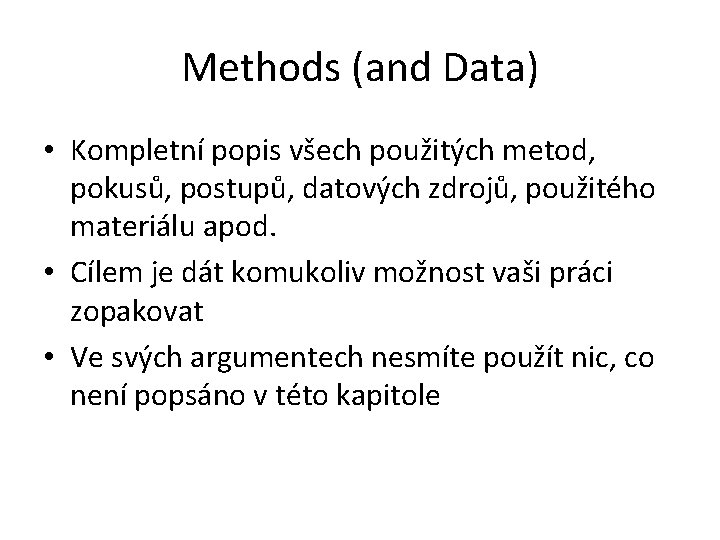 Methods (and Data)

• Kompletní popis všech použitých metod, pokusů, postupů, datových zdrojů, použitého materiálu apod.

• Cílem je dát komukoliv možnost vaši práci zopakovat

• Ve svých argumentech nesmíte použít nic, co není popsáno v této kapitole